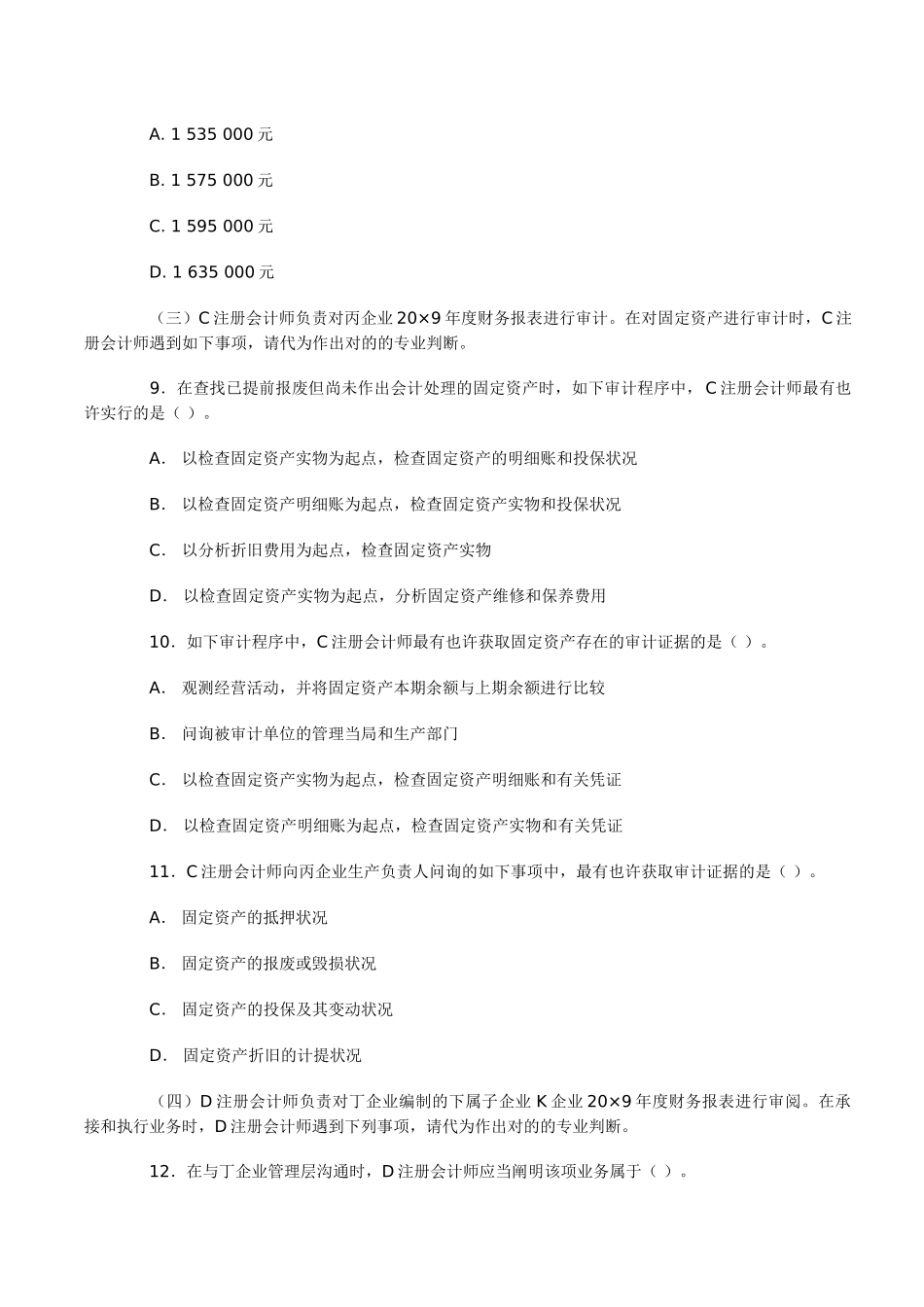 A. 1 535 000 元

B. 1 575 000 元

C. 1 595 000 元

D. 1 635 000 元

（三）C 注册会计师负责对丙企业 20×9 年度财务报表进行审计。在对固定资产进行审计时，C 注册会计师遇到如下事项，请代为作出对的的专业判断。

9．在查找已提前报废但尚未作出会计处理的固定资产时，如下审计程序中，C 注册会计师最有也许实行的是（ ）。

A. 以检查固定资产实物为起点，检查固定资产的明细账和投保状况

B. 以检查固定资产明细账为起点，检查固定资产实物和投保状况

C. 以分析折旧费用为起点，检查固定资产实物

D. 以检查固定资产实物为起点，分析固定资产维修和保养费用

10．如下审计程序中，C 注册会计师最有也许获取固定资产存在的审计证据的是（ ）。

A. 观测经营活动，并将固定资产本期余额与上期余额进行比较

B. 问询被审计单位的管理当局和生产部门

C. 以检查固定资产实物为起点，检查固定资产明细账和有关凭证

D. 以检查固定资产明细账为起点，检查固定资产实物和有关凭证

11．C 注册会计师向丙企业生产负责人问询的如下事项中，最有也许获取审计证据的是（ ）。

A. 固定资产的抵押状况

B. 固定资产的报废或毁损状况

C. 固定资产的投保及其变动状况

D. 固定资产折旧的计提状况

（四）D 注册会计师负责对丁企业编制的下属子企业 K 企业 20×9 年度财务报表进行审阅。在承接和执行业务时，D 注册会计师遇到下列事项，请代为作出对的的专业判断。

12．在与丁企业管理层沟通时，D 注册会计师应当阐明该项业务属于（ ）。